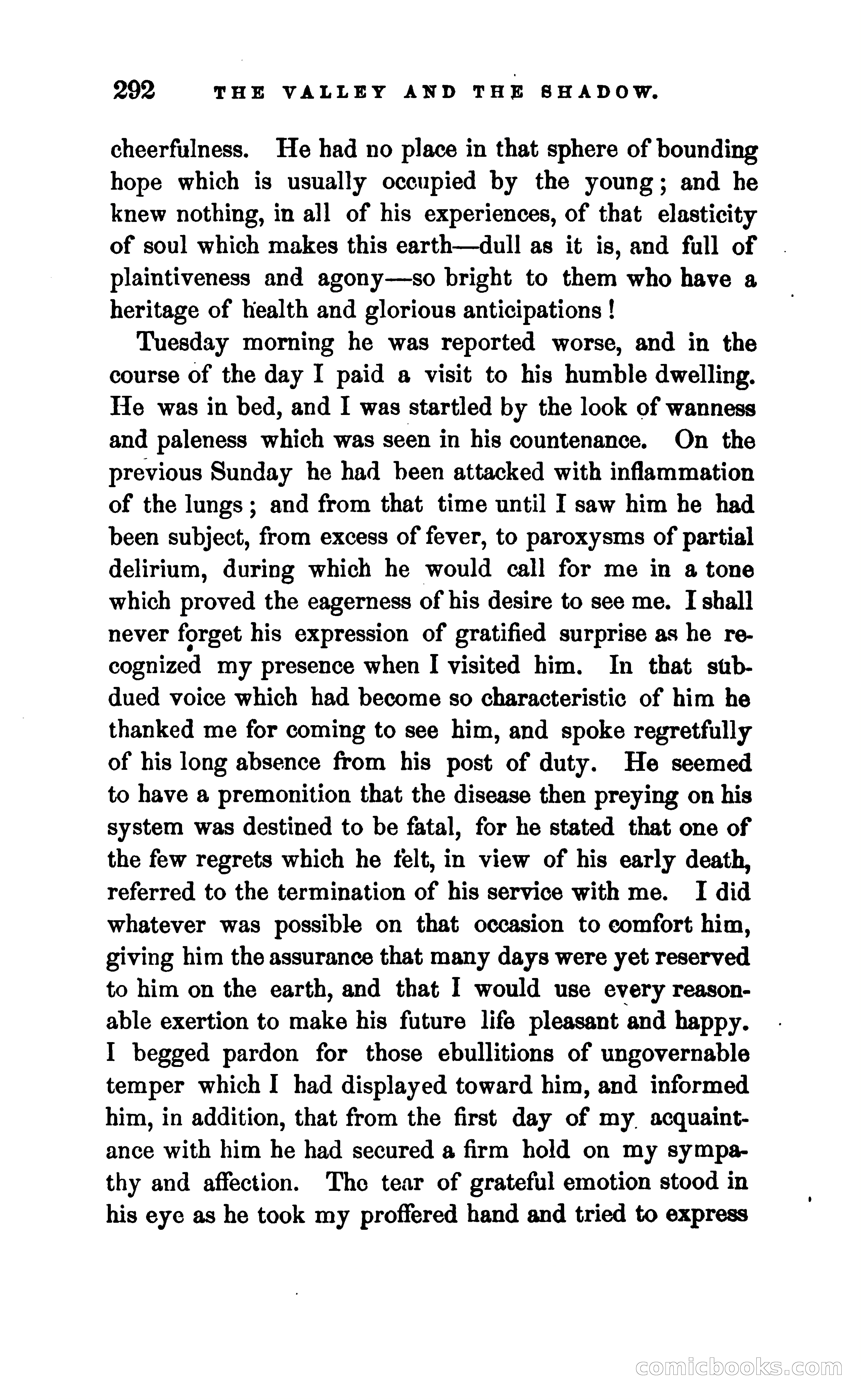 292 THE VALLEY AND THE SHADOW.

cheerfulness. He had no place in that sphere of bounding hope which is usually occupied by the young; and he knew nothing, in all of his experiences, of that elasticity of soul which makes this earth—dull as it is, and full of plaintiveness and agony—so bright to them who have a heritage of health and glorious anticipations!

Tuesday morning he was reported worse, and in the course of the day I paid a visit to his humble dwelling. He was in bed, and I was startled by the look of wanness and paleness which was seen in his countenance. On the previous Sunday he had been attacked with inflammation of the lungs; and from that time until I saw him he had been subject, from excess of fever, to paroxysms of partial delirium, during which he would call for me in a tone which proved the eagerness of his desire to see me. I shall never forget his expression of gratified surprise as he recognized my presence when I visited him. In that subdued voice which had become so characteristic of him he thanked me for coming to see him, and spoke regretfully of his long absence from his post of duty. He seemed to have a premonition that the disease then preying on his system was destined to be fatal, for he stated that one of the few regrets which he felt, in view of his early death, referred to the termination of his service with me. I did whatever was possible on that occasion to comfort him, giving him the assurance that many days were yet reserved to him on the earth, and that I would use every reasonable exertion to make his future life pleasant and happy. I begged pardon for those ebullitions of ungovernable temper which I had displayed toward him, and informed him, in addition, that from the first day of my acquaintance with him he had secured a firm hold on my sympathy and affection. The tear of grateful emotion stood in his eye as he took my proffered hand and tried to express

comicbooks.com